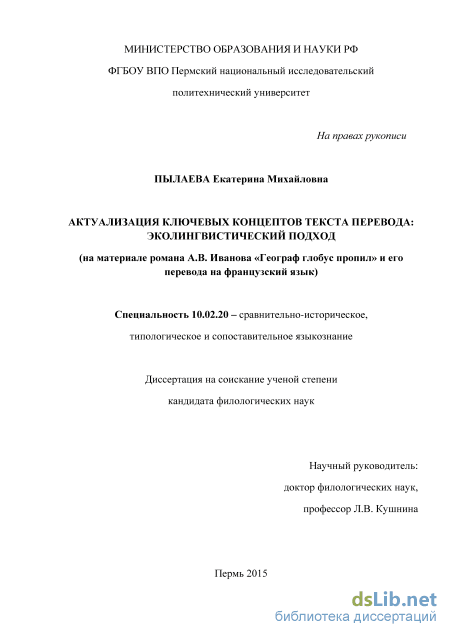 МИНИСТЕРСТВО ОБРАЗОВАНИЯ И НАУКИ РФ

ФГБОУ ВПО Пермский национальный исследовательский

политехнический университет

На правах рукописи

ПЫЛАЕВА Екатерина Михайловна

АКТУАЛИЗАЦИЯ КЛЮЧЕВЫХ КОНЦЕПТОВ ТЕКСТА ПЕРЕВОДА: ЭКОЛИНГВИСТИЧЕСКИЙ ПОДХОД

(на материале романа А.В. Иванова «Географ глобус пропил» и его перевода на французский язык)

Специальность 10.02.20 – сравнительно-историческое,

типологическое и сопоставительное языкознание

Диссертация на соискание ученой степени

кандидата филологических наук

Научный руководитель:

доктор филологических наук,

профессор Л.В. Кушнина

Пермь 2015

dsLib.net
библиотека диссертаций